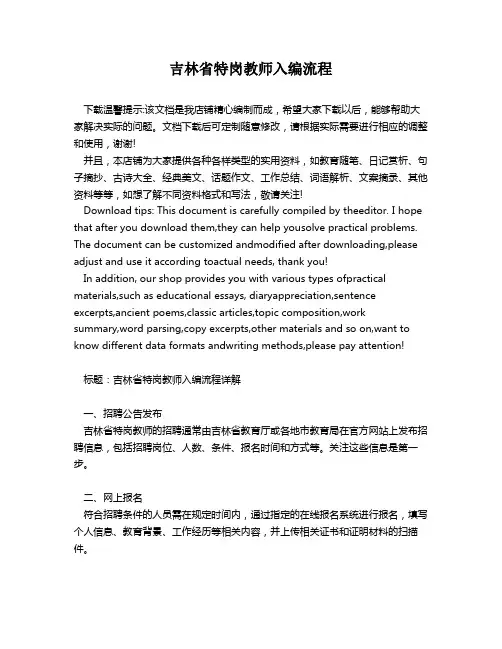 吉林省特岗教师入编流程

下载温馨提示:该文档是我店铺精心编制而成，希望大家下载以后，能够帮助大家解决实际的问题。文档下载后可定制随意修改，请根据实际需要进行相应的调整和使用，谢谢!

并且，本店铺为大家提供各种各样类型的实用资料，如教育随笔、日记赏析、句子摘抄、古诗大全、经典美文、话题作文、工作总结、词语解析、文案摘录、其他资料等等，如想了解不同资料格式和写法，敬请关注!

Download tips: This document is carefully compiled by theeditor. I hope that after you download them,they can help yousolve practical problems. The document can be customized andmodified after downloading,please adjust and use it according toactual needs, thank you!

In addition, our shop provides you with various types ofpractical materials,such as educational essays, diaryappreciation,sentence excerpts,ancient poems,classic articles,topic composition,work summary,word parsing,copy excerpts,other materials and so on,want to know different data formats andwriting methods,please pay attention!

标题：吉林省特岗教师入编流程详解

一、招聘公告发布
吉林省特岗教师的招聘通常由吉林省教育厅或各地市教育局在官方网站上发布招聘信息，包括招聘岗位、人数、条件、报名时间和方式等。关注这些信息是第一步。

二、网上报名
符合招聘条件的人员需在规定时间内，通过指定的在线报名系统进行报名，填写个人信息、教育背景、工作经历等相关内容，并上传相关证书和证明材料的扫描件。